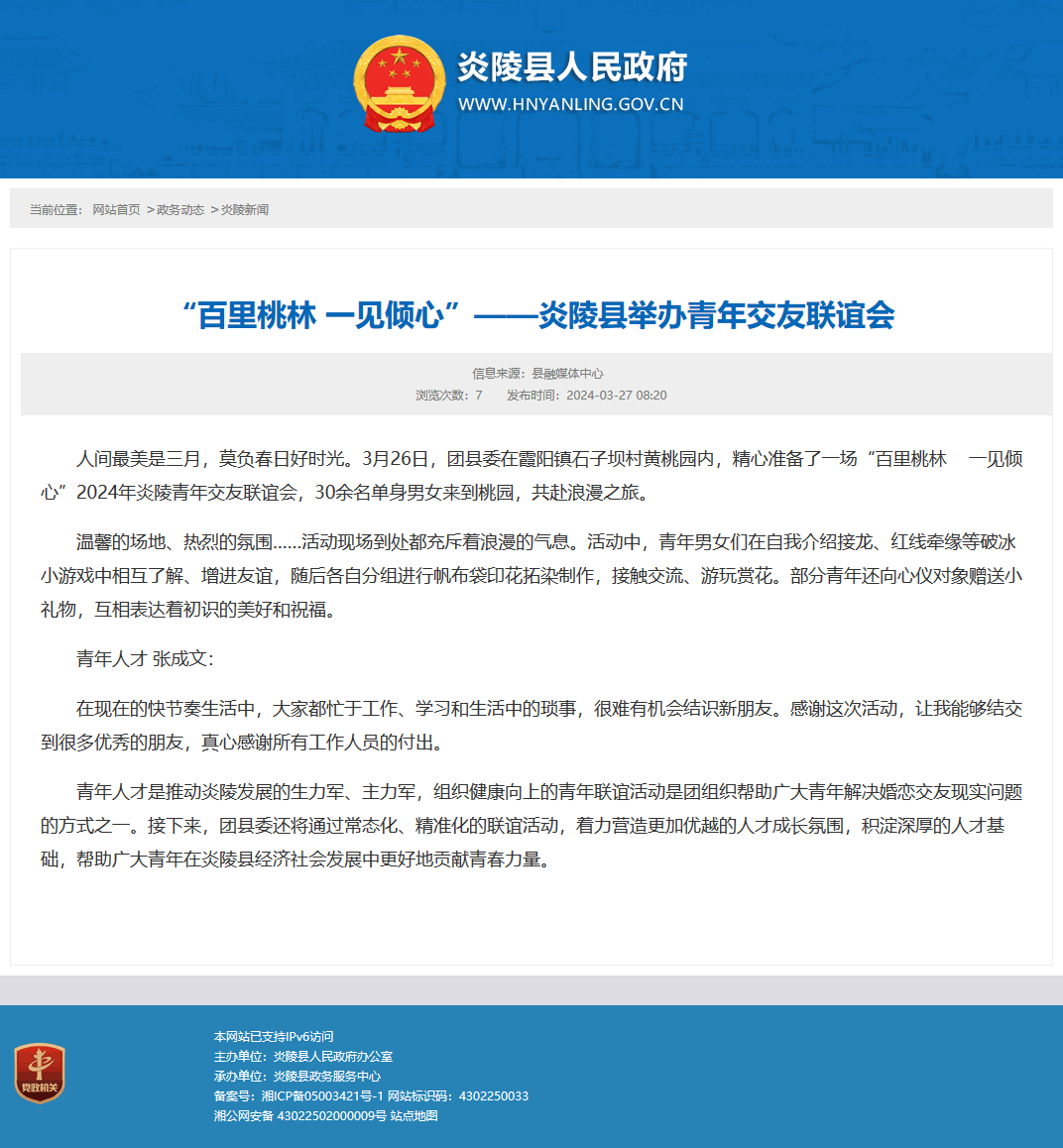 炎陵县人民政府
WWW.HNYANLING.GOV.CN

当前位置： 网站首页 >政务动态 >炎陵新闻

“百里桃林 一见倾心”——炎陵县举办青年交友联谊会

信息来源：县融媒体中心
浏览次数：7 发布时间：2024-03-27 08:20

人间最美是三月，莫负春日好时光。3月26日，团县委在霞阳镇石子坝村黄桃园内，精心准备了一场“百里桃林　一见倾心”2024年炎陵青年交友联谊会，30余名单身男女来到桃园，共赴浪漫之旅。

温馨的场地、热烈的氛围……活动现场到处都充斥着浪漫的气息。活动中，青年男女们在自我介绍接龙、红线牵缘等破冰小游戏中相互了解、增进友谊，随后各自分组进行帆布袋印花拓染制作，接触交流、游玩赏花。部分青年还向心仪对象赠送小礼物，互相表达着初识的美好和祝福。

青年人才 张成文：

在现在的快节奏生活中，大家都忙于工作、学习和生活中的琐事，很难有机会结识新朋友。感谢这次活动，让我能够结交到很多优秀的朋友，真心感谢所有工作人员的付出。

青年人才是推动炎陵发展的生力军、主力军，组织健康向上的青年联谊活动是团组织帮助广大青年解决婚恋交友现实问题的方式之一。接下来，团县委还将通过常态化、精准化的联谊活动，着力营造更加优越的人才成长氛围，积淀深厚的人才基础，帮助广大青年在炎陵县经济社会发展中更好地贡献青春力量。

党政机关

本网站已支持IPv6访问
主办单位：炎陵县人民政府办公室
承办单位：炎陵县政务服务中心
备案号：湘ICP备05003421号-1 网站标识码：4302250033
湘公网安备 43022502000009号 站点地图